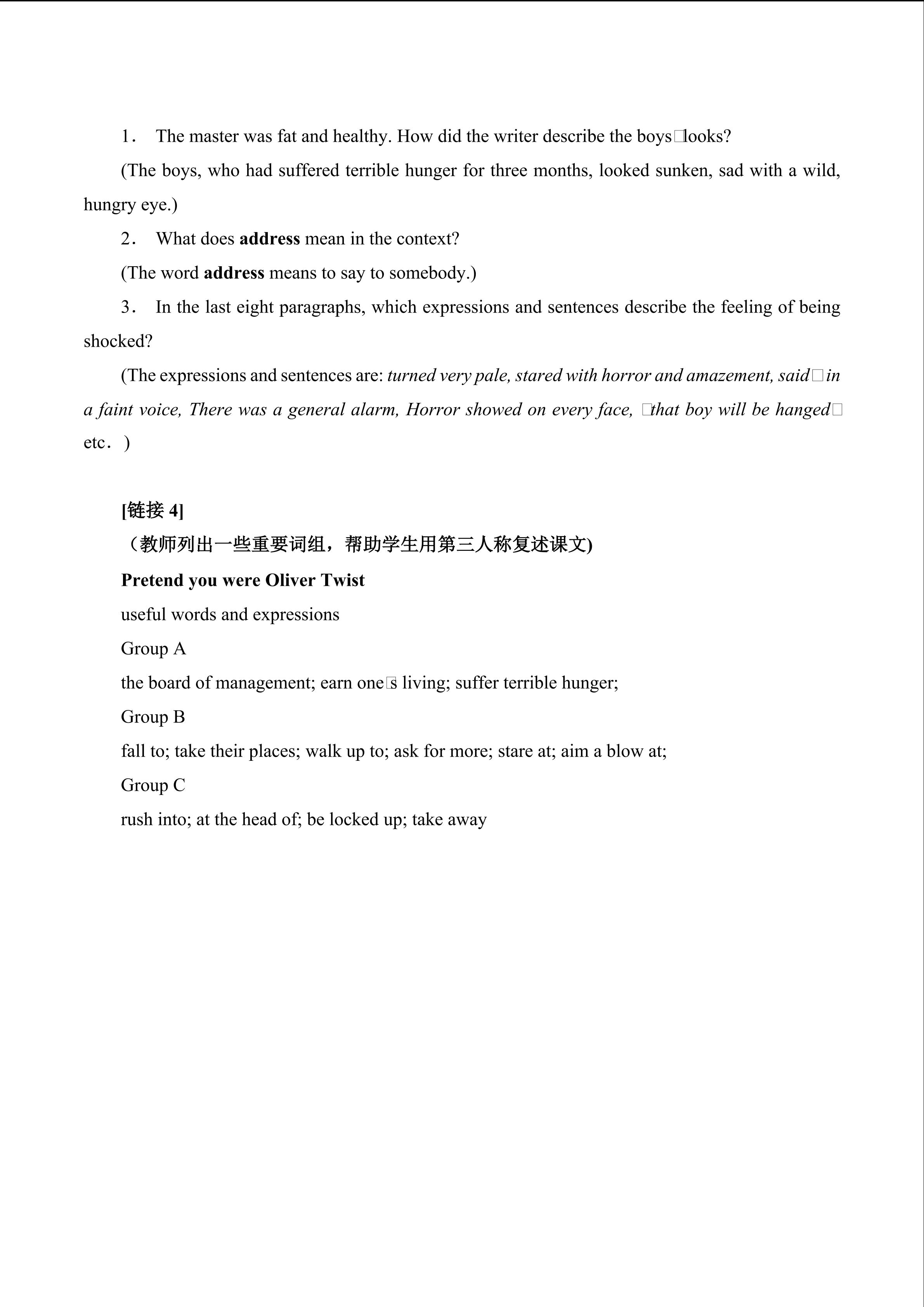 1． The master was fat and healthy. How did the writer describe the boys□looks?

(The boys, who had suffered terrible hunger for three months, looked sunken, sad with a wild, hungry eye.)

2． What does address mean in the context?

(The word address means to say to somebody.)

3． In the last eight paragraphs, which expressions and sentences describe the feeling of being shocked?

(The expressions and sentences are: turned very pale, stared with horror and amazement, said□in a faint voice, There was a general alarm, Horror showed on every face, □that boy will be hanged□ etc．)

[链接4]

（教师列出一些重要词组，帮助学生用第三人称复述课文)

Pretend you were Oliver Twist

useful words and expressions

Group A

the board of management; earn one□s living; suffer terrible hunger;

Group B

fall to; take their places; walk up to; ask for more; stare at; aim a blow at;

Group C

rush into; at the head of; be locked up; take away